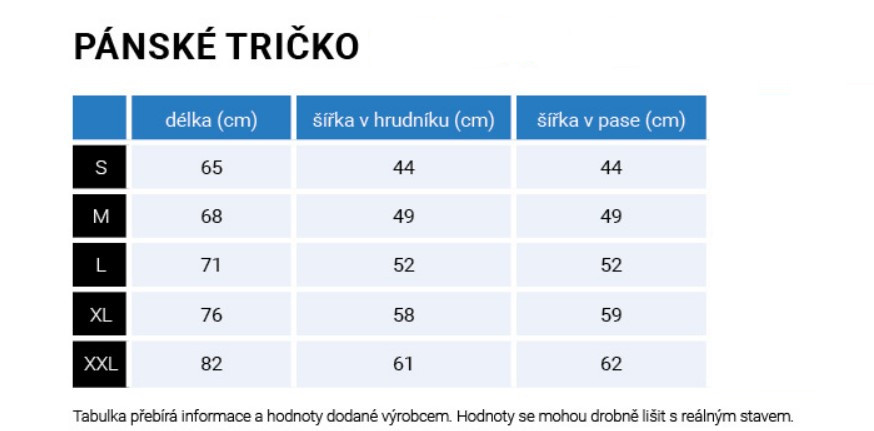 PÁNSKÉ TRIČKO

| | délka (cm) | šířka v hrudníku (cm) | šířka v pase (cm) |
|---|---|---|---|
| S | 65 | 44 | 44 |
| M | 68 | 49 | 49 |
| L | 71 | 52 | 52 |
| XL | 76 | 58 | 59 |
| XXL | 82 | 61 | 62 |

Tabulka přebírá informace a hodnoty dodané výrobcem. Hodnoty se mohou drobně lišit s reálným stavem.